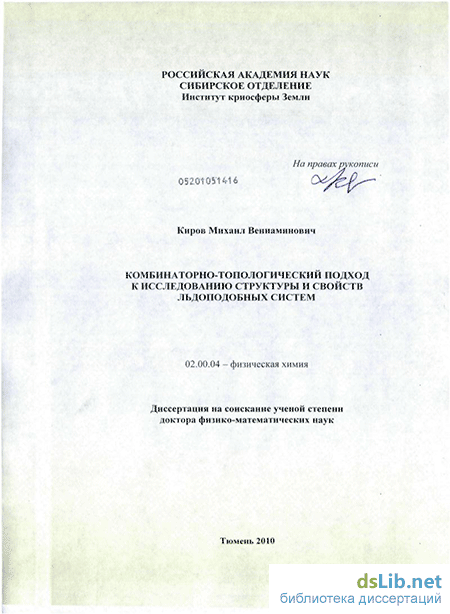 РОССИЙСКАЯ АКАДЕМИЯ НАУК
СИБИРСКОЕ ОТДЕЛЕНИЕ
Институт криосферы Земли

На правах рукописи

05201051416

Киров Михаил Вениаминович

КОМБИНАТОРНО-ТОПОЛОГИЧЕСКИЙ ПОДХОД
К ИССЛЕДОВАНИЮ СТРУКТУРЫ И СВОЙСТВ
ЛЬДОПОДОБНЫХ СИСТЕМ

02.00.04 – физическая химия

Диссертация на соискание ученой степени
доктора физико-математических наук

Тюмень 2010

dsLib.net
библиотека диссертаций